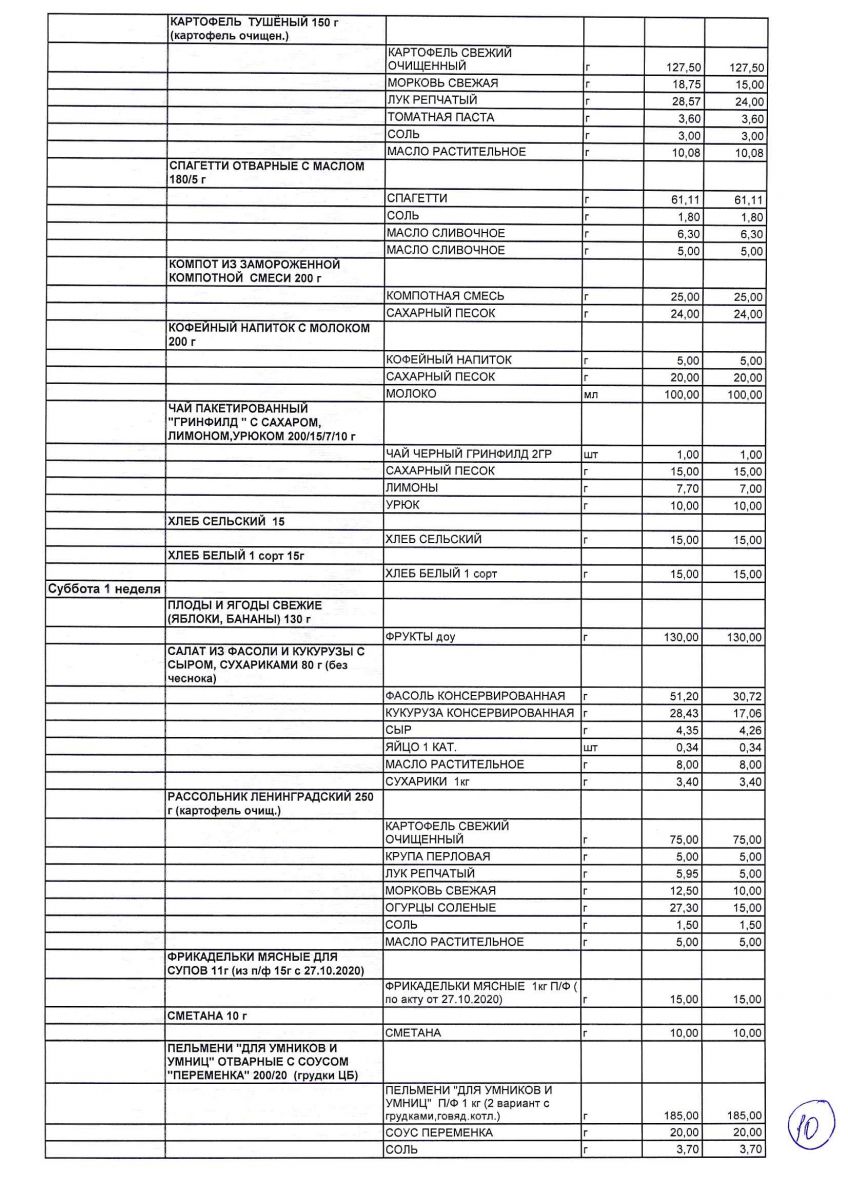 | | | | | | |
|---|---|---|---|---|---|
| | КАРТОФЕЛЬ ТУШЁНЫЙ 150 г (картофель очищен.) | | | | |
| | | КАРТОФЕЛЬ СВЕЖИЙ ОЧИЩЕННЫЙ | г | 127,50 | 127,50 |
| | | МОРКОВЬ СВЕЖАЯ | г | 18,75 | 15,00 |
| | | ЛУК РЕПЧАТЫЙ | г | 28,57 | 24,00 |
| | | ТОМАТНАЯ ПАСТА | г | 3,60 | 3,60 |
| | | СОЛЬ | г | 3,00 | 3,00 |
| | | МАСЛО РАСТИТЕЛЬНОЕ | г | 10,08 | 10,08 |
| | СПАГЕТТИ ОТВАРНЫЕ С МАСЛОМ 180/5 г | | | | |
| | | СПАГЕТТИ | г | 61,11 | 61,11 |
| | | СОЛЬ | г | 1,80 | 1,80 |
| | | МАСЛО СЛИВОЧНОЕ | г | 6,30 | 6,30 |
| | | МАСЛО СЛИВОЧНОЕ | г | 5,00 | 5,00 |
| | КОМПОТ ИЗ ЗАМОРОЖЕННОЙ КОМПОТНОЙ СМЕСИ 200 г | | | | |
| | | КОМПОТНАЯ СМЕСЬ | г | 25,00 | 25,00 |
| | | САХАРНЫЙ ПЕСОК | г | 24,00 | 24,00 |
| | КОФЕЙНЫЙ НАПИТОК С МОЛОКОМ 200 г | | | | |
| | | КОФЕЙНЫЙ НАПИТОК | г | 5,00 | 5,00 |
| | | САХАРНЫЙ ПЕСОК | г | 20,00 | 20,00 |
| | | МОЛОКО | мл | 100,00 | 100,00 |
| | ЧАЙ ПАКЕТИРОВАННЫЙ "ГРИНФИЛД " С САХАРОМ, ЛИМОНОМ,УРЮКОМ 200/15/7/10 г | | | | |
| | | ЧАЙ ЧЕРНЫЙ ГРИНФИЛД 2ГР | шт | 1,00 | 1,00 |
| | | САХАРНЫЙ ПЕСОК | г | 15,00 | 15,00 |
| | | ЛИМОНЫ | г | 7,70 | 7,00 |
| | | УРЮК | г | 10,00 | 10,00 |
| | ХЛЕБ СЕЛЬСКИЙ 15 | | | | |
| | | ХЛЕБ СЕЛЬСКИЙ | г | 15,00 | 15,00 |
| | ХЛЕБ БЕЛЫЙ 1 сорт 15г | | | | |
| | | ХЛЕБ БЕЛЫЙ 1 сорт | г | 15,00 | 15,00 |
| Суббота 1 неделя | | | | | |
| | ПЛОДЫ И ЯГОДЫ СВЕЖИЕ (ЯБЛОКИ, БАНАНЫ) 130 г | | | | |
| | | ФРУКТЫ доу | г | 130,00 | 130,00 |
| | САЛАТ ИЗ ФАСОЛИ И КУКУРУЗЫ С СЫРОМ, СУХАРИКАМИ 80 г (без чеснока) | | | | |
| | | ФАСОЛЬ КОНСЕРВИРОВАННАЯ | г | 51,20 | 30,72 |
| | | КУКУРУЗА КОНСЕРВИРОВАННАЯ | г | 28,43 | 17,06 |
| | | СЫР | г | 4,35 | 4,26 |
| | | ЯЙЦО 1 КАТ. | шт | 0,34 | 0,34 |
| | | МАСЛО РАСТИТЕЛЬНОЕ | г | 8,00 | 8,00 |
| | | СУХАРИКИ 1кг | г | 3,40 | 3,40 |
| | РАССОЛЬНИК ЛЕНИНГРАДСКИЙ 250 г (картофель очищ.) | | | | |
| | | КАРТОФЕЛЬ СВЕЖИЙ ОЧИЩЕННЫЙ | г | 75,00 | 75,00 |
| | | КРУПА ПЕРЛОВАЯ | г | 5,00 | 5,00 |
| | | ЛУК РЕПЧАТЫЙ | г | 5,95 | 5,00 |
| | | МОРКОВЬ СВЕЖАЯ | г | 12,50 | 10,00 |
| | | ОГУРЦЫ СОЛЕНЫЕ | г | 27,30 | 15,00 |
| | | СОЛЬ | г | 1,50 | 1,50 |
| | | МАСЛО РАСТИТЕЛЬНОЕ | г | 5,00 | 5,00 |
| | ФРИКАДЕЛЬКИ МЯСНЫЕ ДЛЯ СУПОВ 11г (из п/ф 15г с 27.10.2020) | | | | |
| | | ФРИКАДЕЛЬКИ МЯСНЫЕ 1кг П/Ф ( по акту от 27.10.2020) | г | 15,00 | 15,00 |
| | СМЕТАНА 10 г | | | | |
| | | СМЕТАНА | г | 10,00 | 10,00 |
| | ПЕЛЬМЕНИ "ДЛЯ УМНИКОВ И УМНИЦ" ОТВАРНЫЕ С СОУСОМ "ПЕРЕМЕНКА" 200/20 (грудки ЦБ) | | | | |
| | | ПЕЛЬМЕНИ "ДЛЯ УМНИКОВ И УМНИЦ" П/Ф 1 кг (2 вариант с грудками,говяд.котл.) | г | 185,00 | 185,00 |
| | | СОУС ПЕРЕМЕНКА | г | 20,00 | 20,00 |
| | | СОЛЬ | г | 3,70 | 3,70 |

10